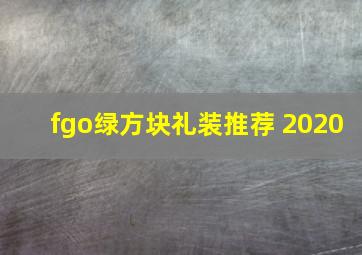 fgo绿方块礼装推荐 2020